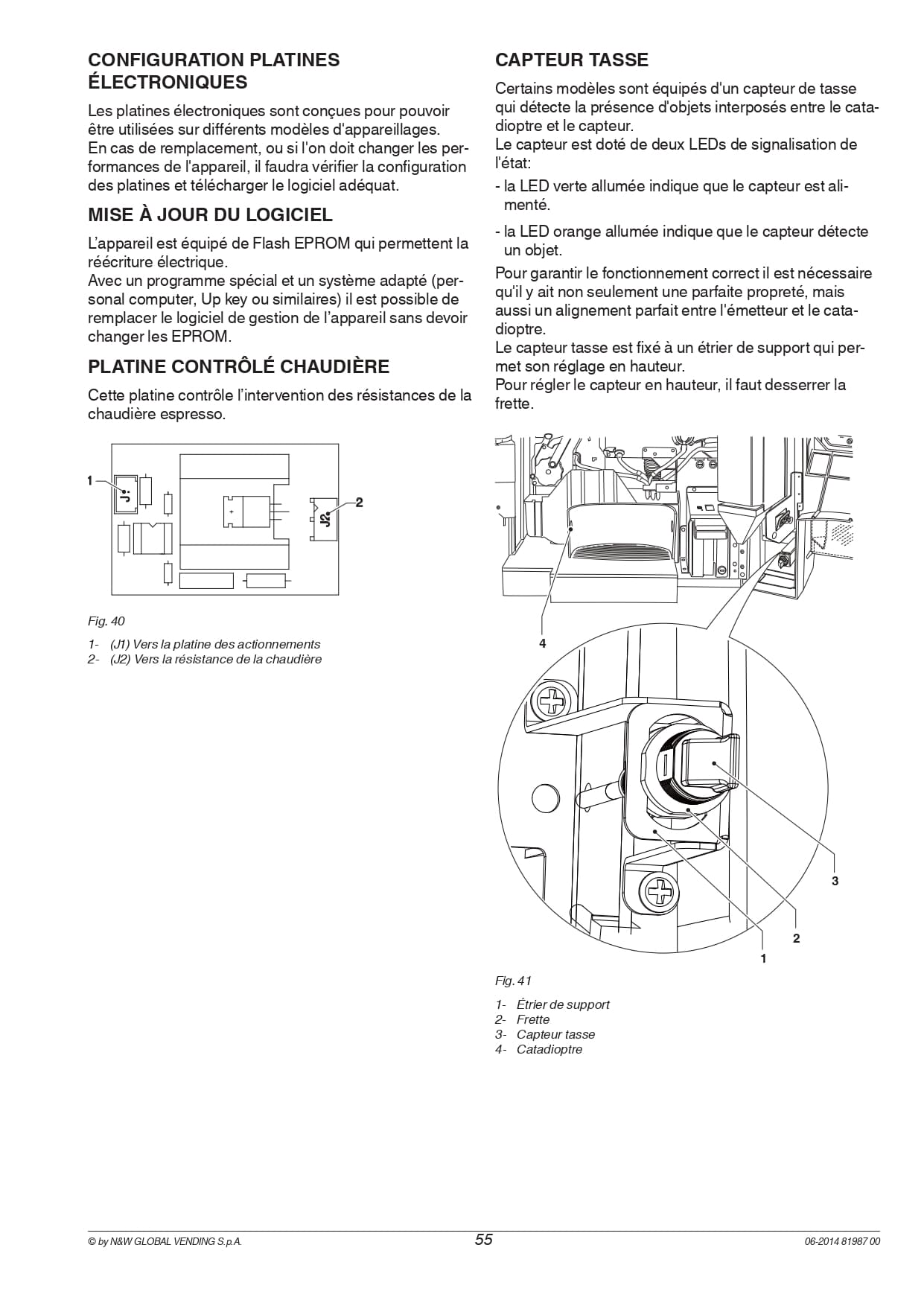 CONFIGURATION PLATINES ÉLECTRONIQUES

Les platines électroniques sont conçues pour pouvoir être utilisées sur différents modèles d'appareillages.
En cas de remplacement, ou si l'on doit changer les performances de l'appareil, il faudra vérifier la configuration des platines et télécharger le logiciel adéquat.

MISE À JOUR DU LOGICIEL

L'appareil est équipé de Flash EPROM qui permettent la réécriture électrique.
Avec un programme spécial et un système adapté (personal computer, Up key ou similaires) il est possible de remplacer le logiciel de gestion de l'appareil sans devoir changer les EPROM.

PLATINE CONTRÔLÉ CHAUDIÈRE

Cette platine contrôle l'intervention des résistances de la chaudière espresso.

1
J1
J2
2

Fig. 40

1- (J1) Vers la platine des actionnements
2- (J2) Vers la résistance de la chaudière

CAPTEUR TASSE

Certains modèles sont équipés d'un capteur de tasse qui détecte la présence d'objets interposés entre le catadioptre et le capteur.
Le capteur est doté de deux LEDs de signalisation de l'état:
- la LED verte allumée indique que le capteur est alimenté.
- la LED orange allumée indique que le capteur détecte un objet.
Pour garantir le fonctionnement correct il est nécessaire qu'il y ait non seulement une parfaite propreté, mais aussi un alignement parfait entre l'émetteur et le catadioptre.
Le capteur tasse est fixé à un étrier de support qui permet son réglage en hauteur.
Pour régler le capteur en hauteur, il faut desserrer la frette.

4
3
2
1

Fig. 41

1- Étrier de support
2- Frette
3- Capteur tasse
4- Catadioptre

© by N&W GLOBAL VENDING S.p.A.
55
06-2014 81987 00